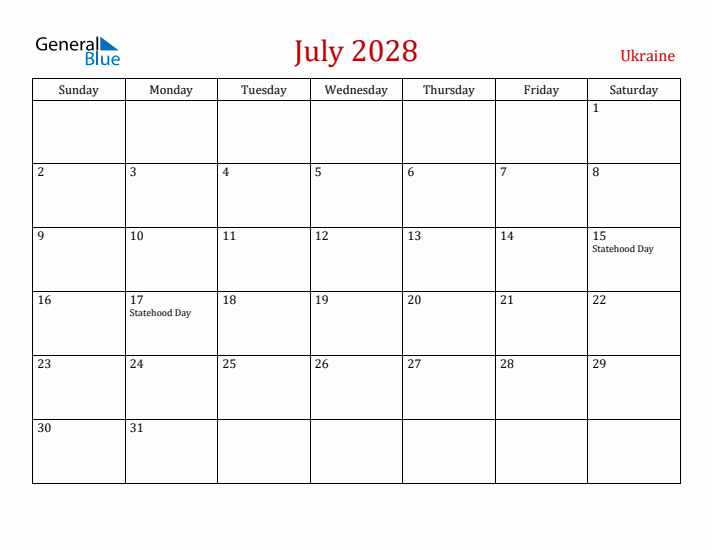 General Blue

July 2028

Ukraine

| Sunday | Monday | Tuesday | Wednesday | Thursday | Friday | Saturday |
|---|---|---|---|---|---|---|
| | | | | | | 1 |
| 2 | 3 | 4 | 5 | 6 | 7 | 8 |
| 9 | 10 | 11 | 12 | 13 | 14 | 15 Statehood Day |
| 16 | 17 Statehood Day | 18 | 19 | 20 | 21 | 22 |
| 23 | 24 | 25 | 26 | 27 | 28 | 29 |
| 30 | 31 | | | | | |